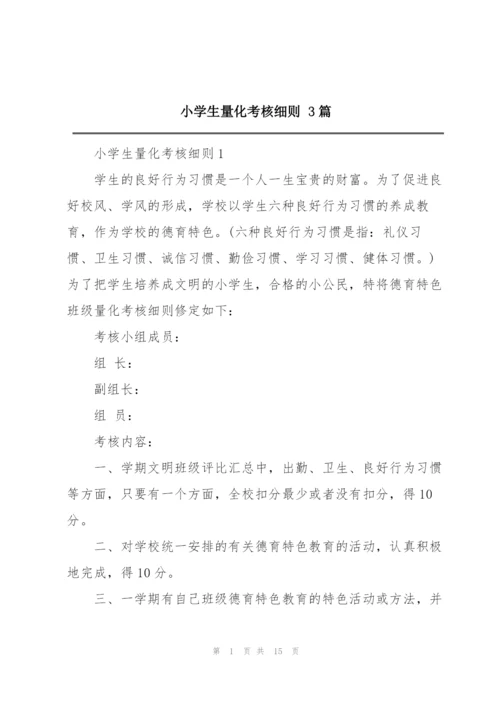 小学生量化考核细则 3篇

小学生量化考核细则1

学生的良好行为习惯是一个人一生宝贵的财富。为了促进良好校风、学风的形成，学校以学生六种良好行为习惯的养成教育，作为学校的德育特色。(六种良好行为习惯是指：礼仪习惯、卫生习惯、诚信习惯、勤俭习惯、学习习惯、健体习惯。)为了把学生培养成文明的小学生，合格的小公民，特将德育特色班级量化考核细则修定如下：

考核小组成员：

组 长：

副组长：

组 员：

考核内容：

一、学期文明班级评比汇总中，出勤、卫生、良好行为习惯等方面，只要有一个方面，全校扣分最少或者没有扣分，得10分。

二、对学校统一安排的有关德育特色教育的活动，认真积极地完成，得10分。

三、一学期有自己班级德育特色教育的特色活动或方法，并

第 1 页 共 15 页